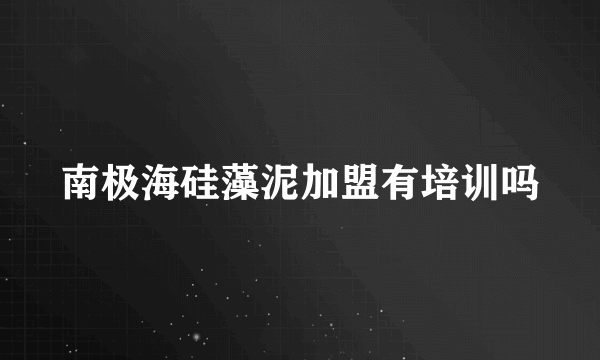 南极海硅藻泥加盟有培训吗